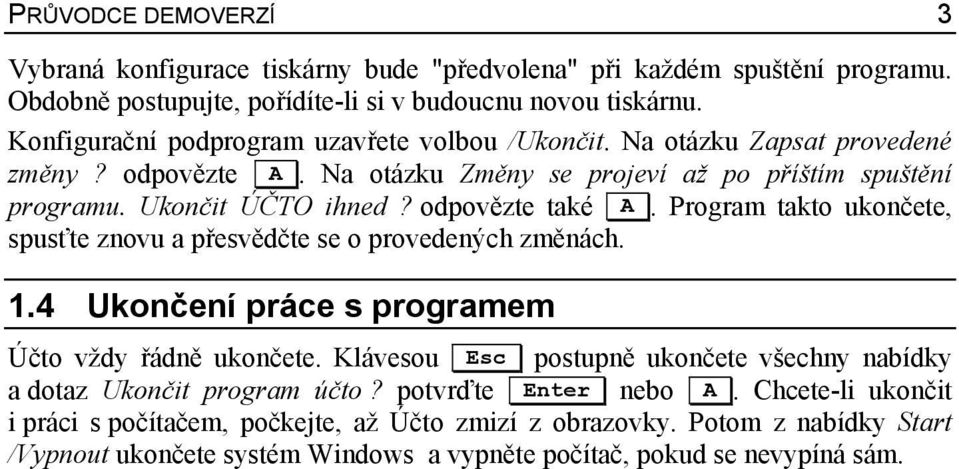 PRŮVODCE DEMOVERZÍ 3

Vybraná konfigurace tiskárny bude "předvolena" při každém spuštění programu. Obdobně postupujte, pořídíte-li si v budoucnu novou tiskárnu.

Konfigurační podprogram uzavřete volbou /Ukončit. Na otázku Zapsat provedené změny ? odpovězte A. Na otázku Změny se projeví až po příštím spuštění programu. Ukončit ÚČTO ihned ? odpovězte také A. Program takto ukončete, spusťte znovu a přesvědčte se o provedených změnách.

1.4 Ukončení práce s programem

Účto vždy řádně ukončete. Klávesou Esc postupně ukončete všechny nabídky a dotaz Ukončit program účto ? potvrďte Enter nebo A. Chcete-li ukončit i práci s počítačem, počkejte, až Účto zmizí z obrazovky. Potom z nabídky Start /Vypnout ukončete systém Windows a vypněte počítač, pokud se nevypíná sám.